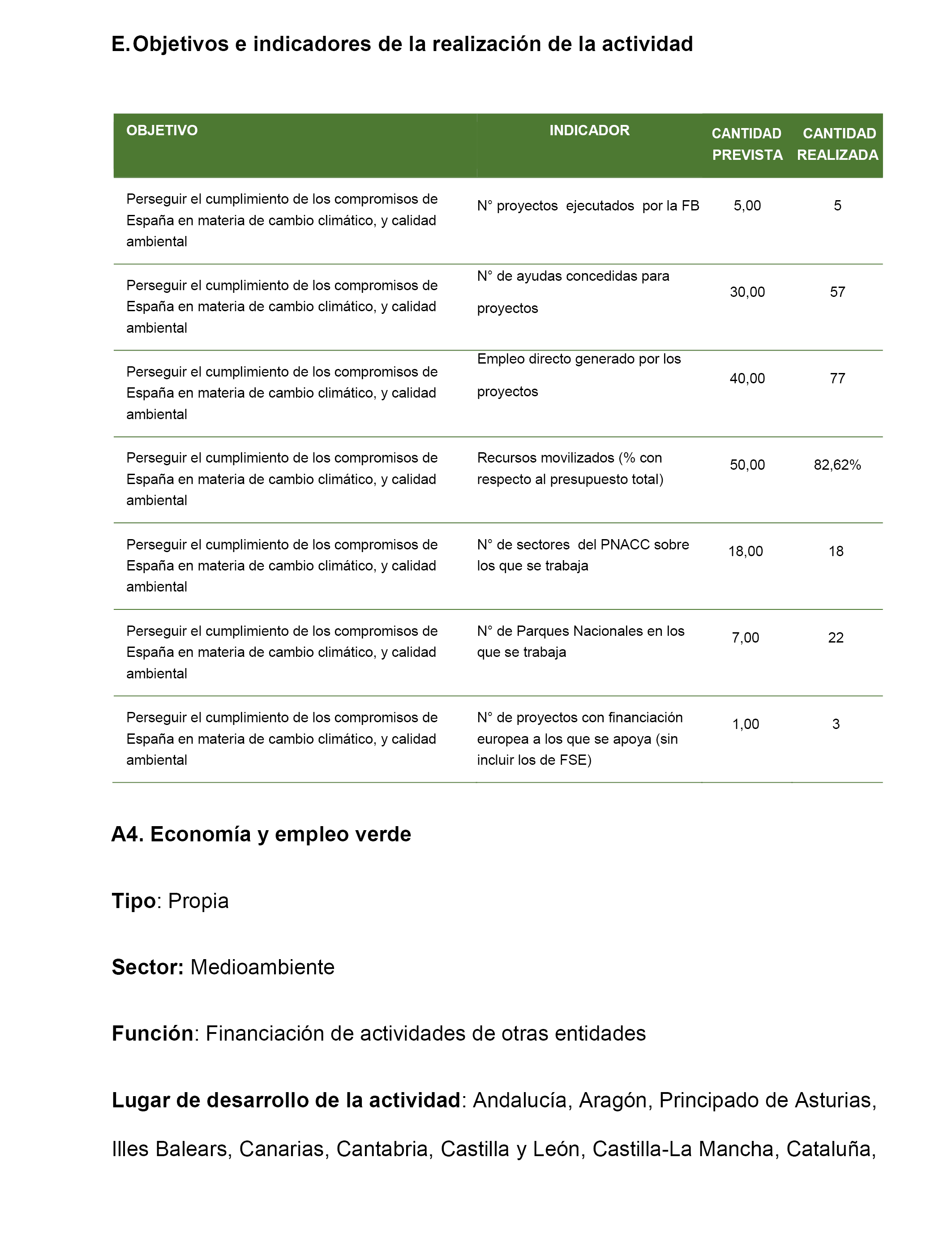 E. Objetivos e indicadores de la realización de la actividad

| OBJETIVO | INDICADOR | CANTIDAD PREVISTA | CANTIDAD REALIZADA |
|---|---|---|---|
| Perseguir el cumplimiento de los compromisos de España en materia de cambio climático, y calidad ambiental | N° proyectos ejecutados por la FB | 5,00 | 5 |
| Perseguir el cumplimiento de los compromisos de España en materia de cambio climático, y calidad ambiental | N° de ayudas concedidas para proyectos | 30,00 | 57 |
| Perseguir el cumplimiento de los compromisos de España en materia de cambio climático, y calidad ambiental | Empleo directo generado por los proyectos | 40,00 | 77 |
| Perseguir el cumplimiento de los compromisos de España en materia de cambio climático, y calidad ambiental | Recursos movilizados (% con respecto al presupuesto total) | 50,00 | 82,62% |
| Perseguir el cumplimiento de los compromisos de España en materia de cambio climático, y calidad ambiental | N° de sectores del PNACC sobre los que se trabaja | 18,00 | 18 |
| Perseguir el cumplimiento de los compromisos de España en materia de cambio climático, y calidad ambiental | N° de Parques Nacionales en los que se trabaja | 7,00 | 22 |
| Perseguir el cumplimiento de los compromisos de España en materia de cambio climático, y calidad ambiental | N° de proyectos con financiación europea a los que se apoya (sin incluir los de FSE) | 1,00 | 3 |

A4. Economía y empleo verde

Tipo: Propia

Sector: Medioambiente

Función: Financiación de actividades de otras entidades

Lugar de desarrollo de la actividad: Andalucía, Aragón, Principado de Asturias, Illes Balears, Canarias, Cantabria, Castilla y León, Castilla-La Mancha, Cataluña,